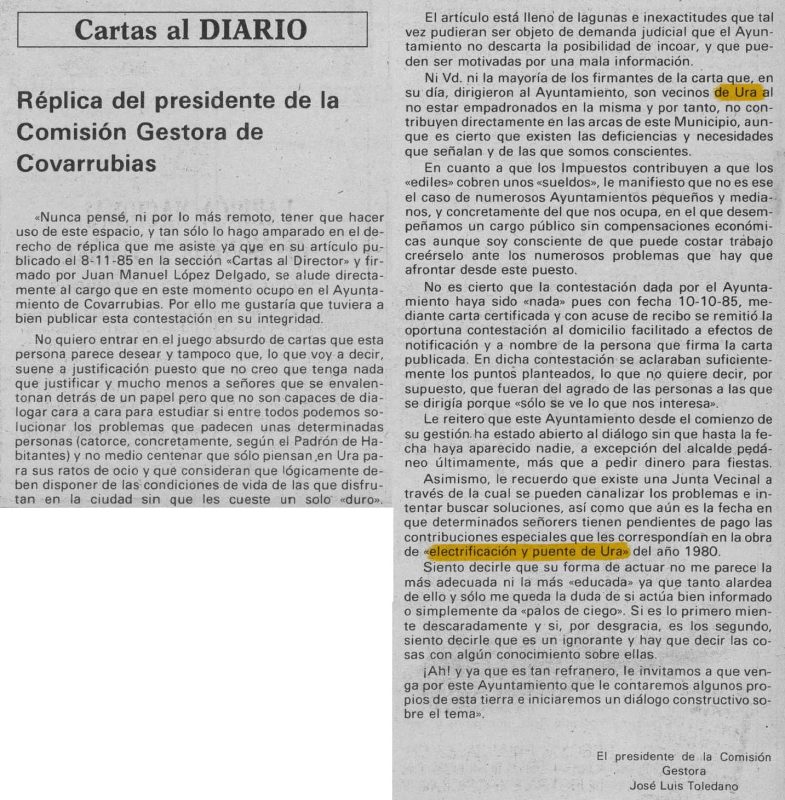 Cartas al DIARIO

Réplica del presidente de la Comisión Gestora de Covarrubias

«Nunca pensé, ni por lo más remoto, tener que hacer uso de este espacio, y tan sólo lo hago amparado en el derecho de réplica que me asiste ya que en su artículo publicado el 8-11-85 en la sección «Cartas al Director» y firmado por Juan Manuel López Delgado, se alude directamente al cargo que en este momento ocupo en el Ayuntamiento de Covarrubias. Por ello me gustaría que tuviera a bien publicar esta contestación en su integridad.

No quiero entrar en el juego absurdo de cartas que esta persona parece desear y tampoco que, lo que voy a decir, suene a justificación puesto que no creo que tenga nada que justificar y mucho menos a señores que se envalentonan detrás de un papel pero que no son capaces de dialogar cara a cara para estudiar si entre todos podemos solucionar los problemas que padecen unas determinadas personas (catorce, concretamente, según el Padrón de Habitantes) y no medio centenar que sólo piensan en Ura para sus ratos de ocio y que consideran que lógicamente deben disponer de las condiciones de vida de las que disfrutan en la ciudad sin que les cueste un solo «duro».

El artículo está lleno de lagunas e inexactitudes que tal vez pudieran ser objeto de demanda judicial que el Ayuntamiento no descarta la posibilidad de incoar, y que pueden ser motivadas por una mala información.

Ni Vd. ni la mayoría de los firmantes de la carta que, en su día, dirigieron al Ayuntamiento, son vecinos de Ura al no estar empadronados en la misma y por tanto, no contribuyen directamente en las arcas de este Municipio, aunque es cierto que existen las deficiencias y necesidades que señalan y de las que somos conscientes.

En cuanto a que los Impuestos contribuyen a que los «ediles» cobren unos «sueldos», le manifiesto que no es ese el caso de numerosos Ayuntamientos pequeños y medianos, y concretamente del que nos ocupa, en el que desempeñamos un cargo público sin compensaciones económicas aunque soy consciente de que puede costar trabajo creérselo ante los numerosos problemas que hay que afrontar desde este puesto.

No es cierto que la contestación dada por el Ayuntamiento haya sido «nada» pues con fecha 10-10-85, mediante carta certificada y con acuse de recibo se remitió la oportuna contestación al domicilio facilitado a efectos de notificación y a nombre de la persona que firma la carta publicada. En dicha contestación se aclaraban suficientemente los puntos planteados, lo que no quiere decir, por supuesto, que fueran del agrado de las personas a las que se dirigía porque «sólo se ve lo que nos interesa».

Le reitero que este Ayuntamiento desde el comienzo de su gestión ha estado abierto al diálogo sin que hasta la fecha haya aparecido nadie, a excepción del alcalde pedáneo últimamente, más que a pedir dinero para fiestas.

Asimismo, le recuerdo que existe una Junta Vecinal a través de la cual se pueden canalizar los problemas e intentar buscar soluciones, así como que aún es la fecha en que determinados señorers tienen pendientes de pago las contribuciones especiales que les correspondían en la obra de «electrificación y puente de Ura» del año 1980.

Siento decirle que su forma de actuar no me parece la más adecuada ni la más «educada» ya que tanto alardea de ello y sólo me queda la duda de si actúa bien informado o simplemente da «palos de ciego». Si es lo primero miente descaradamente y si, por desgracia, es los segundo, siento decirle que es un ignorante y hay que decir las cosas con algún conocimiento sobre ellas.

¡Ah! y ya que es tan refranero, le invitamos a que venga por este Ayuntamiento que le contaremos algunos propios de esta tierra e iniciaremos un diálogo constructivo sobre el tema».

El presidente de la Comisión Gestora
José Luis Toledano